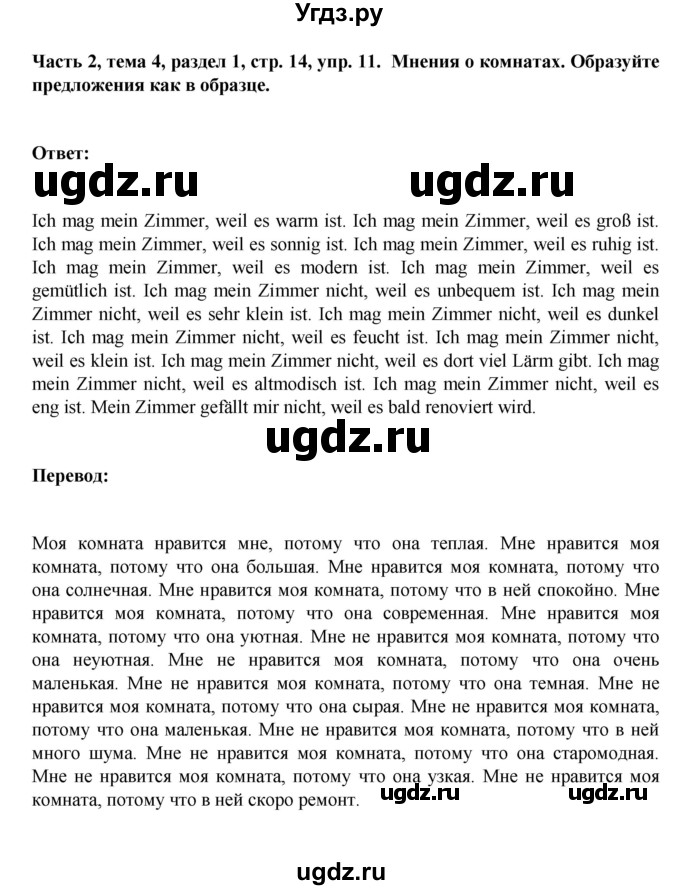 Угдз.ру

Часть 2, тема 4, раздел 1, стр. 14, упр. 11. Мнения о комнатах. Образуйте предложения как в образце.

Ответ:

ugdz.ru ugdz.ru

Ich mag mein Zimmer, weil es warm ist. Ich mag mein Zimmer, weil es groß ist. Ich mag mein Zimmer, weil es sonnig ist. Ich mag mein Zimmer, weil es ruhig ist. Ich mag mein Zimmer, weil es modern ist. Ich mag mein Zimmer, weil es gemütlich ist. Ich mag mein Zimmer nicht, weil es unbequem ist. Ich mag mein Zimmer nicht, weil es sehr klein ist. Ich mag mein Zimmer nicht, weil es dunkel ist. Ich mag mein Zimmer nicht, weil es feucht ist. Ich mag mein Zimmer nicht, weil es klein ist. Ich mag mein Zimmer nicht, weil es dort viel Lärm gibt. Ich mag mein Zimmer nicht, weil es altmodisch ist. Ich mag mein Zimmer nicht, weil es eng ist. Mein Zimmer gefällt mir nicht, weil es bald renoviert wird.

ugdz.ru

Перевод:

Моя комната нравится мне, потому что она теплая. Мне нравится моя комната, потому что она большая. Мне нравится моя комната, потому что она солнечная. Мне нравится моя комната, потому что в ней спокойно. Мне нравится моя комната, потому что она современная. Мне нравится моя комната, потому что она уютная. Мне не нравится моя комната, потому что она неуютная. Мне не нравится моя комната, потому что она очень маленькая. Мне не нравится моя комната, потому что она темная. Мне не нравится моя комната, потому что она сырая. Мне не нравится моя комната, потому что она маленькая. Мне не нравится моя комната, потому что в ней много шума. Мне не нравится моя комната, потому что она старомодная. Мне не нравится моя комната, потому что она узкая. Мне не нравится моя комната, потому что в ней скоро ремонт.

ugdz.ru ugdz.ru

ugdz.ru